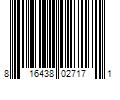 8 16438 02717 1